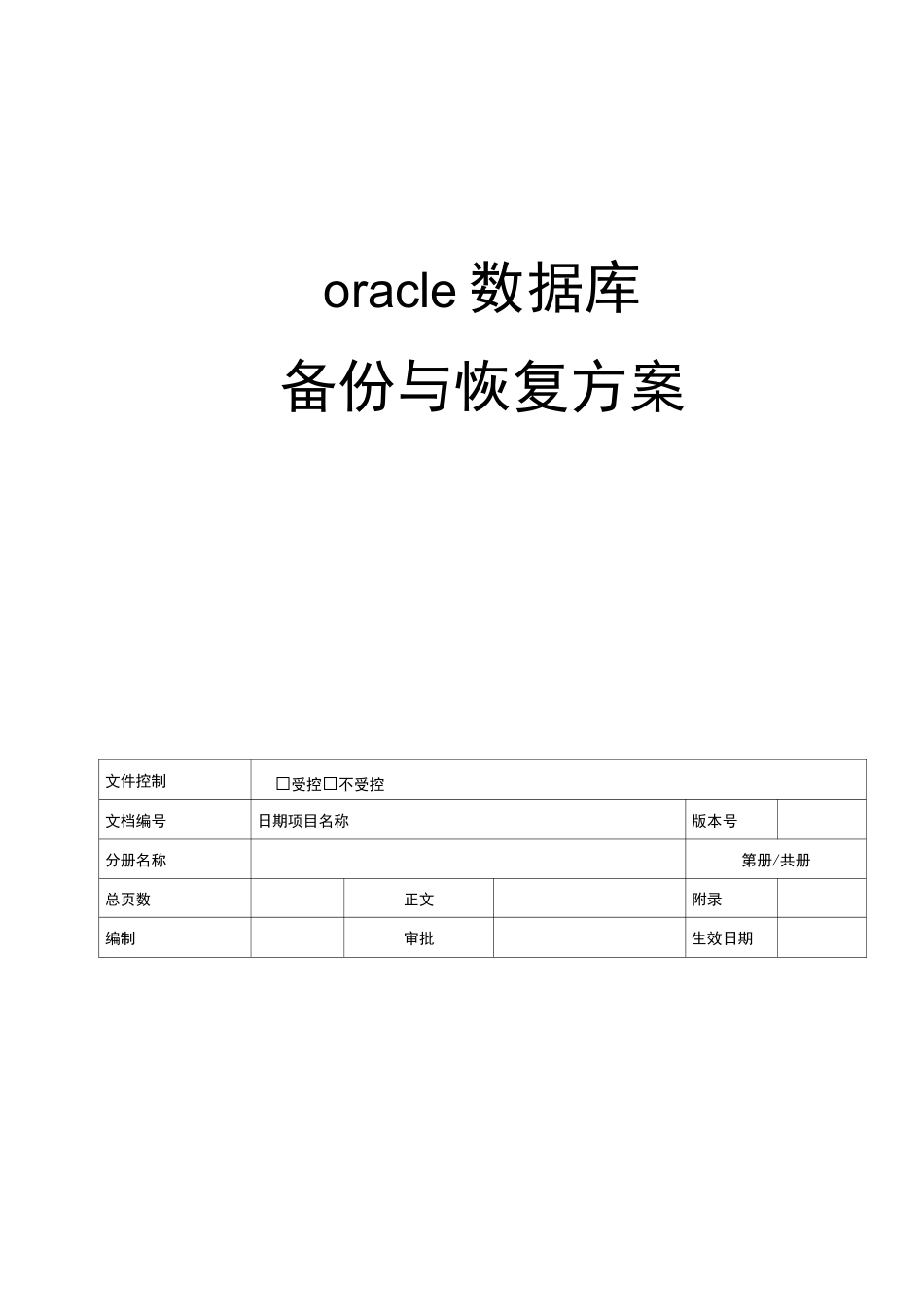 oracle 数据库

备份与恢复方案

| 文件控制 | □受控□不受控 | | | | |
|---|---|---|---|---|---|
| 文档编号 | 日期项目名称 | | | 版本号 | |
| 分册名称 | | | | 第册/共册 | |
| 总页数 | | 正文 | | 附录 | |
| 编制 | | 审批 | | 生效日期 | |